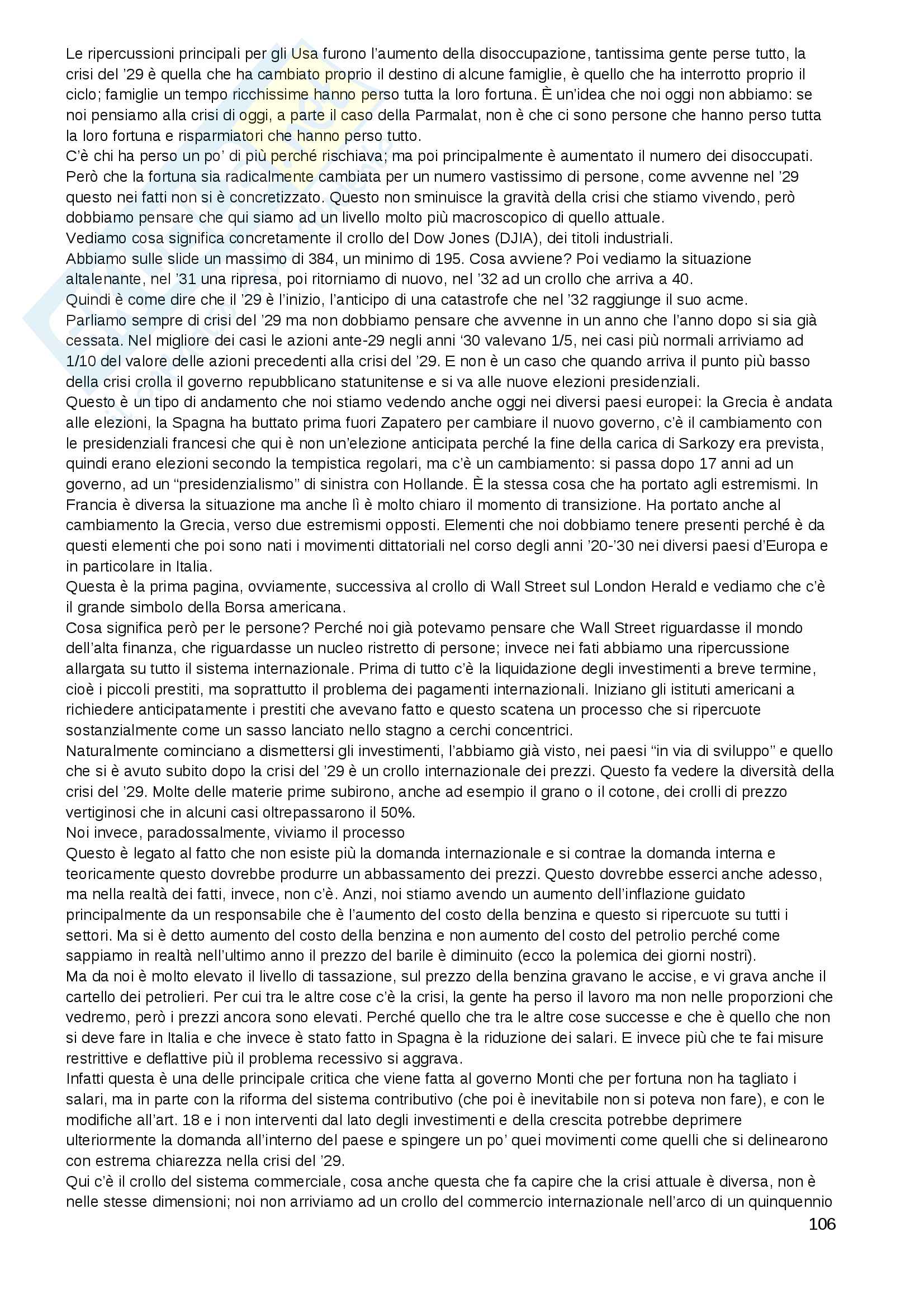 Le ripercussioni principali per gli Usa furono l'aumento della disoccupazione, tantissima gente perse tutto, la crisi del '29 è quella che ha cambiato proprio il destino di alcune famiglie, è quello che ha interrotto proprio il ciclo; famiglie un tempo ricchissime hanno perso tutta la loro fortuna. È un'idea che noi oggi non abbiamo: se noi pensiamo alla crisi di oggi, a parte il caso della Parmalat, non è che ci sono persone che hanno perso tutta la loro fortuna e risparmiatori che hanno perso tutto.
C'è chi ha perso un po' di più perché rischiava; ma poi principalmente è aumentato il numero dei disoccupati. Però che la fortuna sia radicalmente cambiata per un numero vastissimo di persone, come avvenne nel '29 questo nei fatti non si è concretizzato. Questo non sminuisce la gravità della crisi che stiamo vivendo, però dobbiamo pensare che qui siamo ad un livello molto più macroscopico di quello attuale.
Vediamo cosa significa concretamente il crollo del Dow Jones (DJIA), dei titoli industriali.
Abbiamo sulle slide un massimo di 384, un minimo di 195. Cosa avviene? Poi vediamo la situazione altalenante, nel '31 una ripresa, poi ritorniamo di nuovo, nel '32 ad un crollo che arriva a 40.
Quindi è come dire che il '29 è l'inizio, l'anticipo di una catastrofe che nel '32 raggiunge il suo acme.
Parliamo sempre di crisi del '29 ma non dobbiamo pensare che avvenne in un anno che l'anno dopo si sia già cessata. Nel migliore dei casi le azioni ante-29 negli anni '30 valevano 1/5, nei casi più normali arriviamo ad 1/10 del valore delle azioni precedenti alla crisi del '29. E non è un caso che quando arriva il punto più basso della crisi crolla il governo repubblicano statunitense e si va alle nuove elezioni presidenziali.
Questo è un tipo di andamento che noi stiamo vedendo anche oggi nei diversi paesi europei: la Grecia è andata alle elezioni, la Spagna ha buttato prima fuori Zapatero per cambiare il nuovo governo, c'è il cambiamento con le presidenziali francesi che qui è non un'elezione anticipata perché la fine della carica di Sarkozy era prevista, quindi erano elezioni secondo la tempistica regolari, ma c'è un cambiamento: si passa dopo 17 anni ad un governo, ad un "presidenzialismo" di sinistra con Hollande. È la stessa cosa che ha portato agli estremismi. In Francia è diversa la situazione ma anche lì è molto chiaro il momento di transizione. Ha portato anche al cambiamento la Grecia, verso due estremismi opposti. Elementi che noi dobbiamo tenere presenti perché è da questi elementi che poi sono nati i movimenti dittatoriali nel corso degli anni '20-'30 nei diversi paesi d'Europa e in particolare in Italia.
Questa è la prima pagina, ovviamente, successiva al crollo di Wall Street sul London Herald e vediamo che c'è il grande simbolo della Borsa americana.
Cosa significa però per le persone? Perché noi già potevamo pensare che Wall Street riguardasse il mondo dell'alta finanza, che riguardasse un nucleo ristretto di persone; invece nei fati abbiamo una ripercussione allargata su tutto il sistema internazionale. Prima di tutto c'è la liquidazione degli investimenti a breve termine, cioè i piccoli prestiti, ma soprattutto il problema dei pagamenti internazionali. Iniziano gli istituti americani a richiedere anticipatamente i prestiti che avevano fatto e questo scatena un processo che si ripercuote sostanzialmente come un sasso lanciato nello stagno a cerchi concentrici.
Naturalmente cominciano a dismettersi gli investimenti, l'abbiamo già visto, nei paesi "in via di sviluppo" e quello che si è avuto subito dopo la crisi del '29 è un crollo internazionale dei prezzi. Questo fa vedere la diversità della crisi del '29. Molte delle materie prime subirono, anche ad esempio il grano o il cotone, dei crolli di prezzo vertiginosi che in alcuni casi oltrepassarono il 50%.
Noi invece, paradossalmente, viviamo il processo
Questo è legato al fatto che non esiste più la domanda internazionale e si contrae la domanda interna e teoricamente questo dovrebbe produrre un abbassamento dei prezzi. Questo dovrebbe esserci anche adesso, ma nella realtà dei fatti, invece, non c'è. Anzi, noi stiamo avendo un aumento dell'inflazione guidato principalmente da un responsabile che è l'aumento del costo della benzina e questo si ripercuote su tutti i settori. Ma si è detto aumento del costo della benzina e non aumento del costo del petrolio perché come sappiamo in realtà nell'ultimo anno il prezzo del barile è diminuito (ecco la polemica dei giorni nostri).
Ma da noi è molto elevato il livello di tassazione, sul prezzo della benzina gravano le accise, e vi grava anche il cartello dei petrolieri. Per cui tra le altre cose c'è la crisi, la gente ha perso il lavoro ma non nelle proporzioni che vedremo, però i prezzi ancora sono elevati. Perché quello che tra le altre cose successe e che è quello che non si deve fare in Italia e che invece è stato fatto in Spagna è la riduzione dei salari. E invece più che te fai misure restrittive e deflattive più il problema recessivo si aggrava.
Infatti questa è una delle principale critica che viene fatta al governo Monti che per fortuna non ha tagliato i salari, ma in parte con la riforma del sistema contributivo (che poi è inevitabile non si poteva non fare), e con le modifiche all'art. 18 e i non interventi dal lato degli investimenti e della crescita potrebbe deprimere ulteriormente la domanda all'interno del paese e spingere un po' quei movimenti come quelli che si delinearono con estrema chiarezza nella crisi del '29.
Qui c'è il crollo del sistema commerciale, cosa anche questa che fa capire che la crisi attuale è diversa, non è nelle stesse dimensioni; noi non arriviamo ad un crollo del commercio internazionale nell'arco di un quinquennio

106